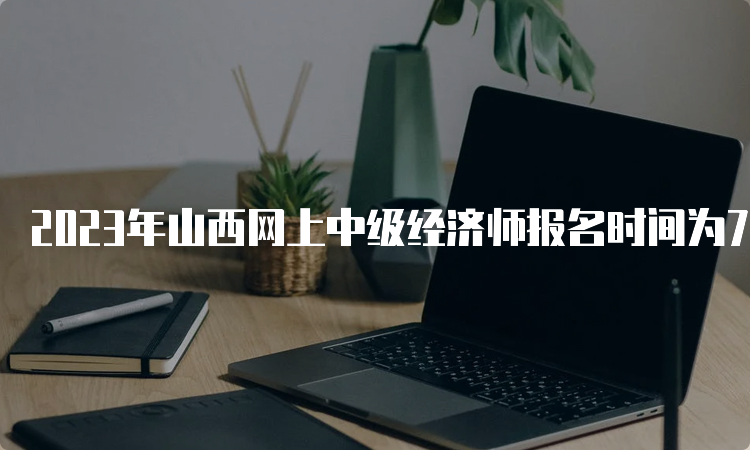 2023年山西网上中级经济师报名时间为7